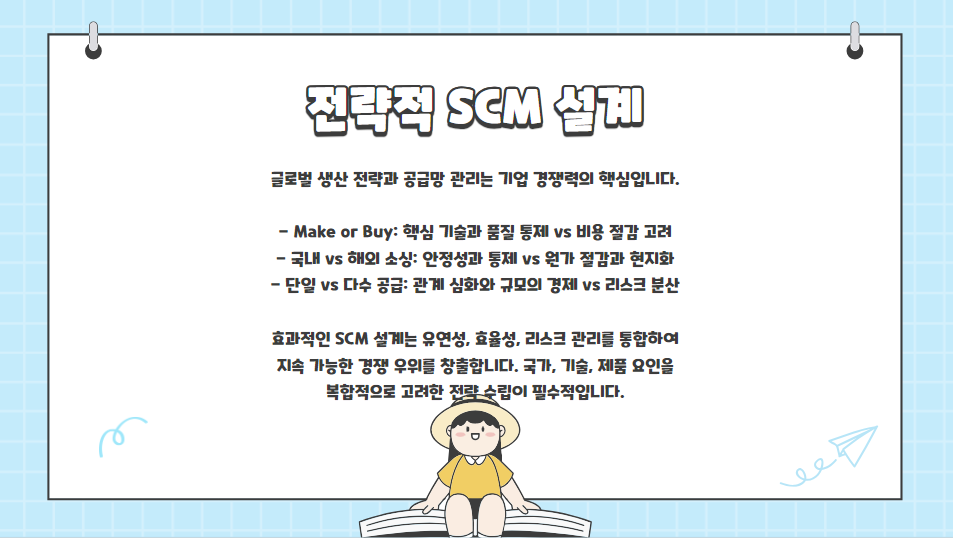 전략적 SCM 설계

글로벌 생산 전략과 공급망 관리는 기업 경쟁력의 핵심입니다.

- Make or Buy: 핵심 기술과 품질 통제 vs 비용 절감 고려
- 국내 vs 해외 소싱: 안정성과 통제 vs 원가 절감과 현지화
- 단일 vs 다수 공급: 관계 심화와 규모의 경제 vs 리스크 분산

효과적인 SCM 설계는 유연성, 효율성, 리스크 관리를 통합하여 지속 가능한 경쟁 우위를 창출합니다. 국가, 기술, 제품 요인을 복합적으로 고려한 전략 수립이 필수적입니다.